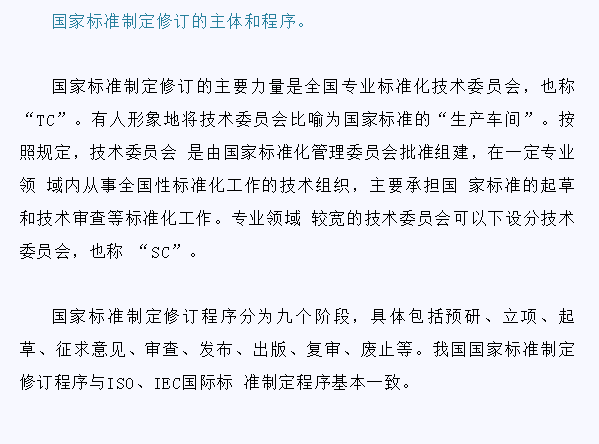 国家标准制定修订的主体和程序。

国家标准制定修订的主要力量是全国专业标准化技术委员会，也称“TC”。有人形象地将技术委员会比喻为国家标准的“生产车间”。按照规定，技术委员会 是由国家标准化管理委员会批准组建，在一定专业领 域内从事全国性标准化工作的技术组织，主要承担国 家标准的起草和技术审查等标准化工作。专业领域 较宽的技术委员会可以下设分技术委员会，也称 “SC”。

国家标准制定修订程序分为九个阶段，具体包括预研、立项、起草、征求意见、审查、发布、出版、复审、废止等。我国国家标准制定修订程序与ISO、IEC国际标 准制定程序基本一致。